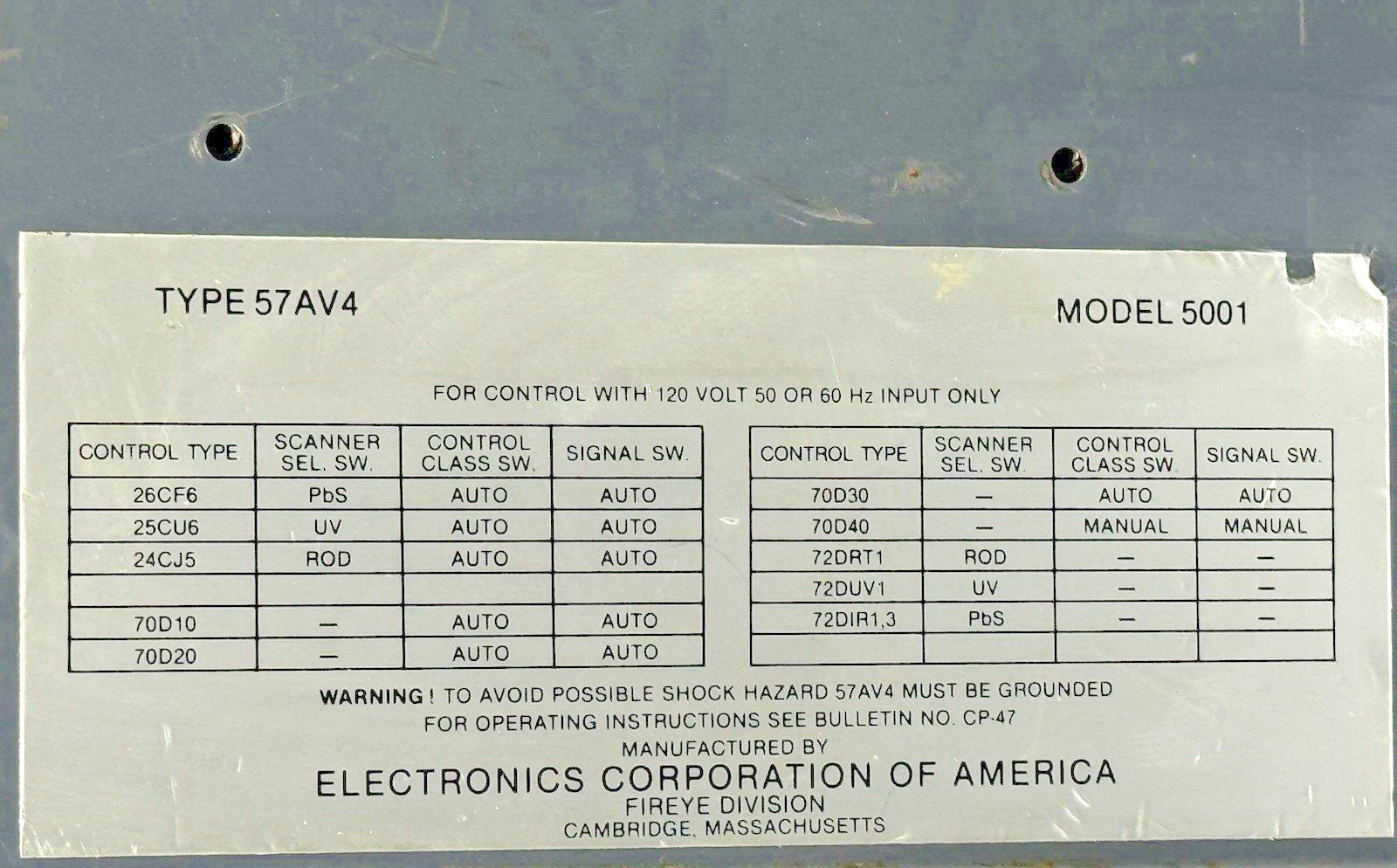 TYPE 57AV4

MODEL 5001

FOR CONTROL WITH 120 VOLT 50 OR 60 Hz INPUT ONLY

| CONTROL TYPE | SCANNER SEL. SW. | CONTROL CLASS SW. | SIGNAL SW. |
|---|---|---|---|
| 26CF6 | PbS | AUTO | AUTO |
| 25CU6 | UV | AUTO | AUTO |
| 24CJ5 | ROD | AUTO | AUTO |
| | | | |
| 70D10 | — | AUTO | AUTO |
| 70D20 | — | AUTO | AUTO |

| CONTROL TYPE | SCANNER SEL. SW. | CONTROL CLASS SW. | SIGNAL SW. |
|---|---|---|---|
| 70D30 | — | AUTO | AUTO |
| 70D40 | — | MANUAL | MANUAL |
| 72DRT1 | ROD | — | — |
| 72DUV1 | UV | — | — |
| 72DIR1,3 | PbS | — | — |
| | | | |

WARNING! TO AVOID POSSIBLE SHOCK HAZARD 57AV4 MUST BE GROUNDED
FOR OPERATING INSTRUCTIONS SEE BULLETIN NO. CP-47
MANUFACTURED BY
ELECTRONICS CORPORATION OF AMERICA
FIREYE DIVISION
CAMBRIDGE, MASSACHUSETTS